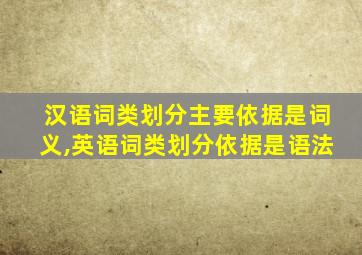 汉语词类划分主要依据是词义,英语词类划分依据是语法